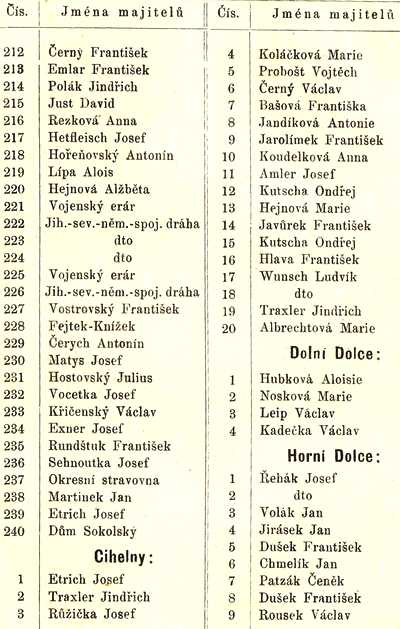 | Čís. | Jména majitelů |
|---|---|
| 212 | Černý František |
| 213 | Emlar František |
| 214 | Polák Jindřich |
| 215 | Just David |
| 216 | Rezková Anna |
| 217 | Hetfleisch Josef |
| 218 | Hořeňovský Antonín |
| 219 | Lípa Alois |
| 220 | Hejnová Alžběta |
| 221 | Vojenský erár |
| 222 | Jih.-sev.-něm.-spoj. dráha |
| 223 | dto |
| 224 | dto |
| 225 | Vojenský erár |
| 226 | Jih.-sev.-něm.-spoj. dráha |
| 227 | Vostrovský František |
| 228 | Fejtek-Knížek |
| 229 | Čerych Antonín |
| 230 | Matys Josef |
| 231 | Hostovský Julius |
| 232 | Vocetka Josef |
| 233 | Křičenský Václav |
| 234 | Exner Josef |
| 235 | Rundštuk František |
| 236 | Sehnoutka Josef |
| 237 | Okresní stravovna |
| 238 | Martinek Jan |
| 239 | Etrich Josef |
| 240 | Dům Sokolský |
| | **Cihelny:** |
| 1 | Etrich Josef |
| 2 | Traxler Jindřich |
| 3 | Růžička Josef |

| Čís. | Jména majitelů |
|---|---|
| 4 | Koláčková Marie |
| 5 | Probošt Vojtěch |
| 6 | Černý Václav |
| 7 | Bašová Františka |
| 8 | Jandíková Antonie |
| 9 | Jarolímek František |
| 10 | Koudelková Anna |
| 11 | Amler Josef |
| 12 | Kutscha Ondřej |
| 13 | Hejnová Marie |
| 14 | Javůrek František |
| 15 | Kutscha Ondřej |
| 16 | Hlava František |
| 17 | Wunsch Ludvík |
| 18 | dto |
| 19 | Traxler Jindřich |
| 20 | Albrechtová Marie |
| | **Dolní Dolce:** |
| 1 | Hubková Aloisie |
| 2 | Nosková Marie |
| 3 | Leip Václav |
| 4 | Kadečka Václav |
| | **Horní Dolce:** |
| 1 | Řehák Josef |
| 2 | dto |
| 3 | Volák Jan |
| 4 | Jirásek Jan |
| 5 | Dušek František |
| 6 | Chmelík Jan |
| 7 | Patzák Čeněk |
| 8 | Dušek František |
| 9 | Rousek Václav |